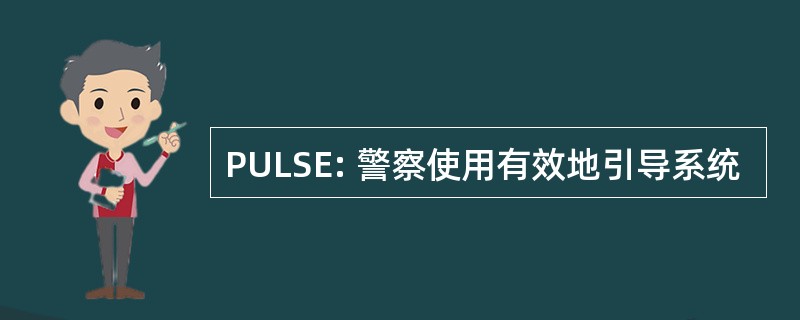 PULSE: 警察使用有效地引导系统